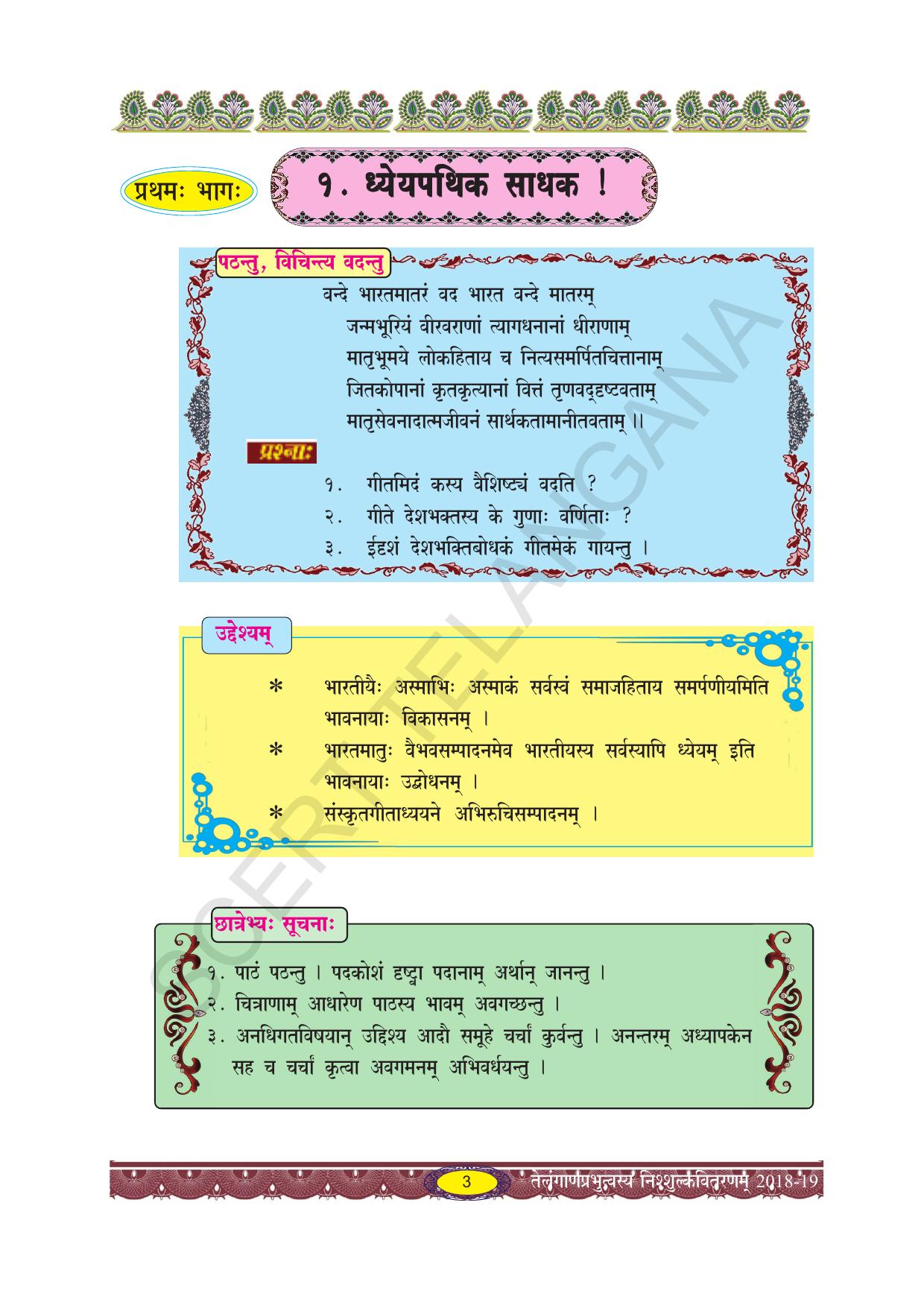 प्रथमः भागः

१. ध्येयपथिक साधक !

पठन्तु, विचिन्त्य वदन्तु

वन्दे भारतमातरं वद भारत वन्दे मातरम्
जन्मभूरियं वीरवराणां त्यागधनानां धीराणाम्
मातृभूमये लोकहिताय च नित्यसमर्पितचित्तानाम्
जितकोपानां कृतकृत्यानां वित्तं तृणवद्दृष्टवताम्
मातृसेवनादात्मजीवनं सार्थकतामानीतवताम् ।।

प्रश्नाः

१. गीतमिदं कस्य वैशिष्ट्यं वदति ?
२. गीते देशभक्तस्य के गुणाः वर्णिताः ?
३. ईदृशं देशभक्तिबोधकं गीतमेकं गायन्तु ।

उद्देश्यम्

* भारतीयैः अस्माभिः अस्माकं सर्वस्वं समाजहिताय समर्पणीयमिति भावनायाः विकासनम् ।
* भारतमातुः वैभवसम्पादनमेव भारतीयस्य सर्वस्यापि ध्येयम् इति भावनायाः उद्बोधनम् ।
* संस्कृतगीताध्ययने अभिरुचिसम्पादनम् ।

छात्रेभ्यः सूचनाः

१. पाठं पठन्तु । पदकोशं दृष्ट्वा पदानाम् अर्थान् जानन्तु ।
२. चित्राणाम् आधारेण पाठस्य भावम् अवगच्छन्तु ।
३. अनधिगतविषयान् उद्दिश्य आदौ समूहे चर्चां कुर्वन्तु । अनन्तरम् अध्यापकेन सह च चर्चां कृत्वा अवगमनम् अभिवर्धयन्तु ।

3 तेलंगाणप्रभुत्वस्य निश्शुल्कवितरणम् 2018-19

SCERT TELANGANA